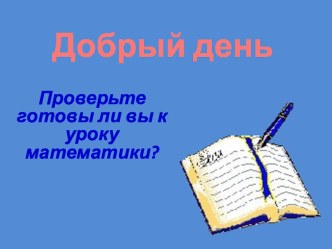 Добрый день

Проверьте готовы ли вы к уроку математики?